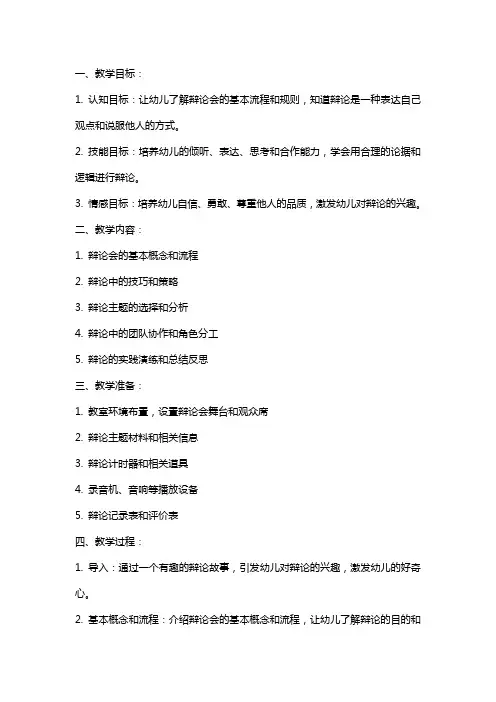 一、教学目标：

1. 认知目标：让幼儿了解辩论会的基本流程和规则，知道辩论是一种表达自己观点和说服他人的方式。

2. 技能目标：培养幼儿的倾听、表达、思考和合作能力，学会用合理的论据和逻辑进行辩论。

3. 情感目标：培养幼儿自信、勇敢、尊重他人的品质，激发幼儿对辩论的兴趣。

二、教学内容：

1. 辩论会的基本概念和流程

2. 辩论中的技巧和策略

3. 辩论主题的选择和分析

4. 辩论中的团队协作和角色分工

5. 辩论的实践演练和总结反思

三、教学准备：

1. 教室环境布置，设置辩论会舞台和观众席

2. 辩论主题材料和相关信息

3. 辩论计时器和相关道具

4. 录音机、音响等播放设备

5. 辩论记录表和评价表

四、教学过程：

1. 导入：通过一个有趣的辩论故事，引发幼儿对辩论的兴趣，激发幼儿的好奇心。

2. 基本概念和流程：介绍辩论会的基本概念和流程，让幼儿了解辩论的目的和